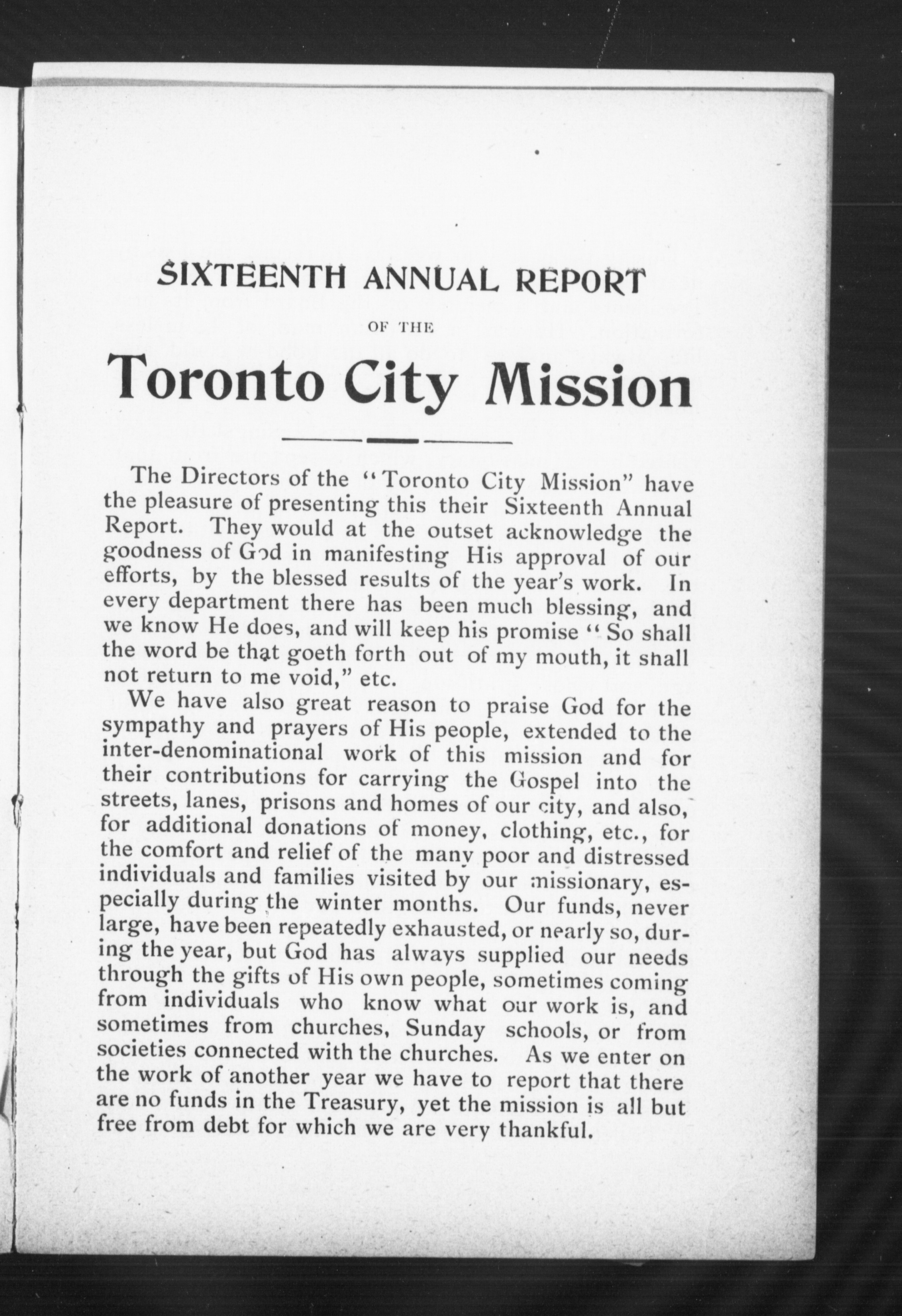 SIXTEENTH ANNUAL REPORT

OF THE

Toronto City Mission

The Directors of the "Toronto City Mission" have the pleasure of presenting this their Sixteenth Annual Report. They would at the outset acknowledge the goodness of God in manifesting His approval of our efforts, by the blessed results of the year's work. In every department there has been much blessing, and we know He does, and will keep his promise "So shall the word be that goeth forth out of my mouth, it shall not return to me void," etc.

We have also great reason to praise God for the sympathy and prayers of His people, extended to the inter-denominational work of this mission and for their contributions for carrying the Gospel into the streets, lanes, prisons and homes of our city, and also, for additional donations of money, clothing, etc., for the comfort and relief of the many poor and distressed individuals and families visited by our missionary, especially during the winter months. Our funds, never large, have been repeatedly exhausted, or nearly so, during the year, but God has always supplied our needs through the gifts of His own people, sometimes coming from individuals who know what our work is, and sometimes from churches, Sunday schools, or from societies connected with the churches. As we enter on the work of another year we have to report that there are no funds in the Treasury, yet the mission is all but free from debt for which we are very thankful.